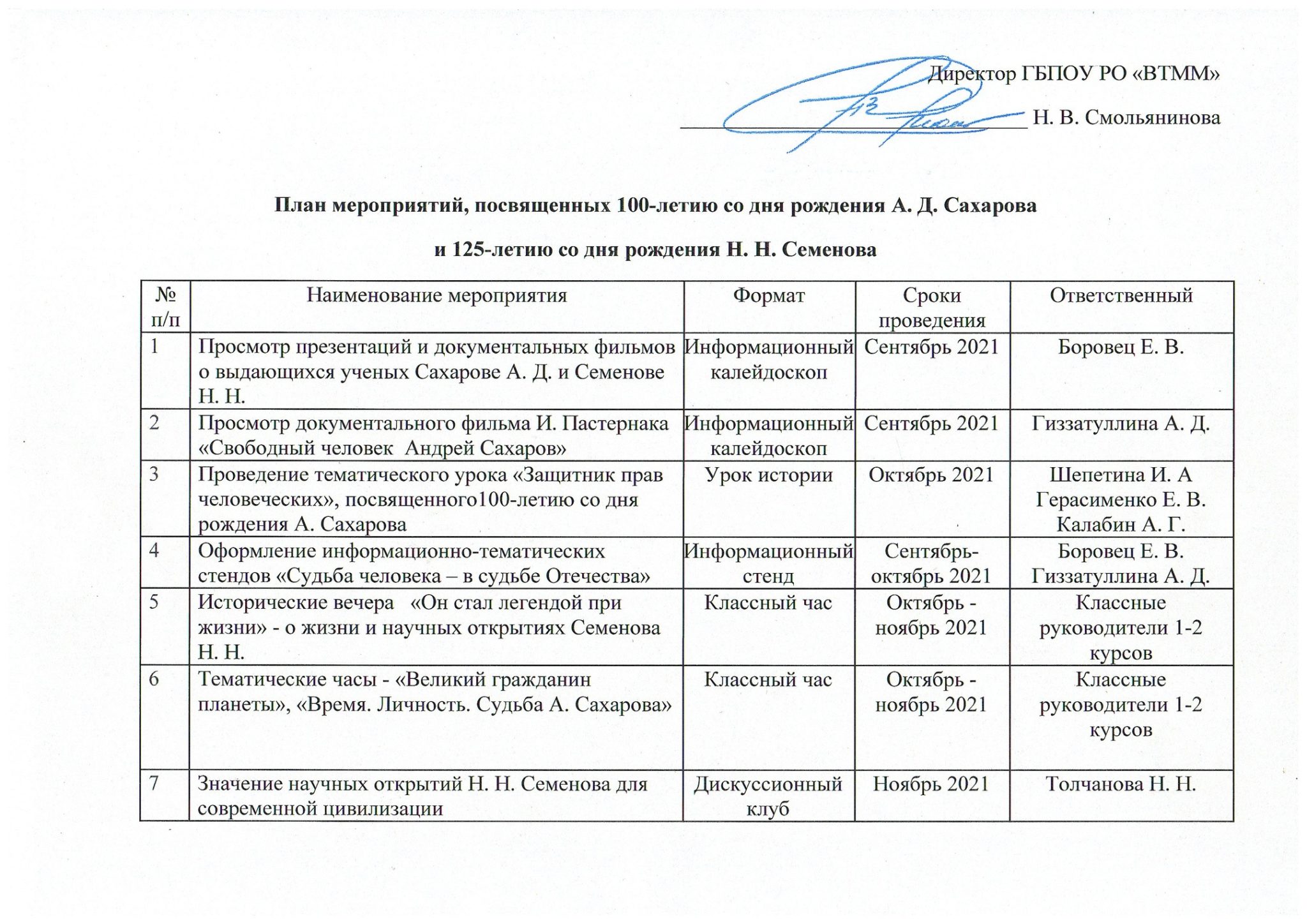 Директор ГБПОУ РО «ВТММ»

____ Н. В. Смольянинова

План мероприятий, посвященных 100-летию со дня рождения А. Д. Сахарова

и 125-летию со дня рождения Н. Н. Семенова

| № п/п | Наименование мероприятия | Формат | Сроки проведения | Ответственный |
|---|---|---|---|---|
| 1 | Просмотр презентаций и документальных фильмов о выдающихся ученых Сахарове А. Д. и Семенове Н. Н. | Информационный калейдоскоп | Сентябрь 2021 | Боровец Е. В. |
| 2 | Просмотр документального фильма И. Пастернака «Свободный человек Андрей Сахаров» | Информационный калейдоскоп | Сентябрь 2021 | Гиззатуллина А. Д. |
| 3 | Проведение тематического урока «Защитник прав человеческих», посвященного100-летию со дня рождения А. Сахарова | Урок истории | Октябрь 2021 | Шепетина И. А Герасименко Е. В. Калабин А. Г. |
| 4 | Оформление информационно-тематических стендов «Судьба человека – в судьбе Отечества» | Информационный стенд | Сентябрь-октябрь 2021 | Боровец Е. В. Гиззатуллина А. Д. |
| 5 | Исторические вечера «Он стал легендой при жизни» - о жизни и научных открытиях Семенова Н. Н. | Классный час | Октябрь - ноябрь 2021 | Классные руководители 1-2 курсов |
| 6 | Тематические часы - «Великий гражданин планеты», «Время. Личность. Судьба А. Сахарова» | Классный час | Октябрь - ноябрь 2021 | Классные руководители 1-2 курсов |
| 7 | Значение научных открытий Н. Н. Семенова для современной цивилизации | Дискуссионный клуб | Ноябрь 2021 | Толчанова Н. Н. |